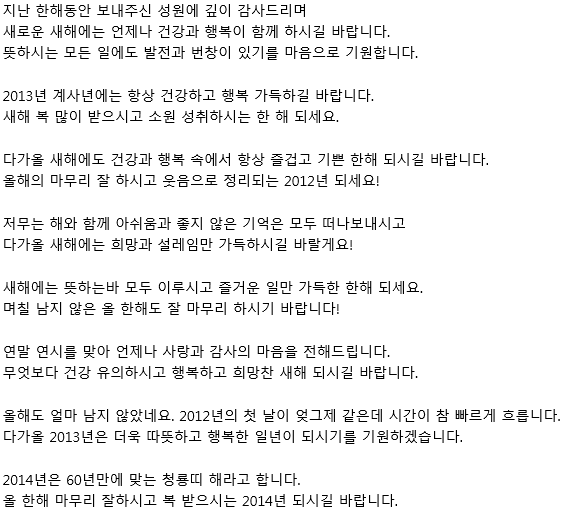 지난 한해동안 보내주신 성원에 깊이 감사드리며
새로운 새해에는 언제나 건강과 행복이 함께 하시길 바랍니다.
뜻하시는 모든 일에도 발전과 번창이 있기를 마음으로 기원합니다.

2013년 계사년에는 항상 건강하고 행복 가득하길 바랍니다.
새해 복 많이 받으시고 소원 성취하시는 한 해 되세요.

다가올 새해에도 건강과 행복 속에서 항상 즐겁고 기쁜 한해 되시길 바랍니다.
올해의 마무리 잘 하시고 웃음으로 정리되는 2012년 되세요!

저무는 해와 함께 아쉬움과 좋지 않은 기억은 모두 떠나보내시고
다가올 새해에는 희망과 설레임만 가득하시길 바랄게요!

새해에는 뜻하는바 모두 이루시고 즐거운 일만 가득한 한해 되세요.
며칠 남지 않은 올 한해도 잘 마무리 하시기 바랍니다!

연말 연시를 맞아 언제나 사랑과 감사의 마음을 전해드립니다.
무엇보다 건강 유의하시고 행복하고 희망찬 새해 되시길 바랍니다.

올해도 얼마 남지 않았네요. 2012년의 첫 날이 엊그제 같은데 시간이 참 빠르게 흐릅니다.
다가올 2013년은 더욱 따뜻하고 행복한 일년이 되시기를 기원하겠습니다.

2014년은 60년만에 맞는 청룡띠 해라고 합니다.
올 한해 마무리 잘하시고 복 받으시는 2014년 되시길 바랍니다.